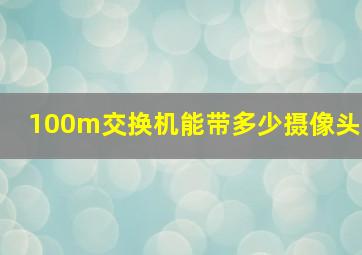 100m交换机能带多少摄像头